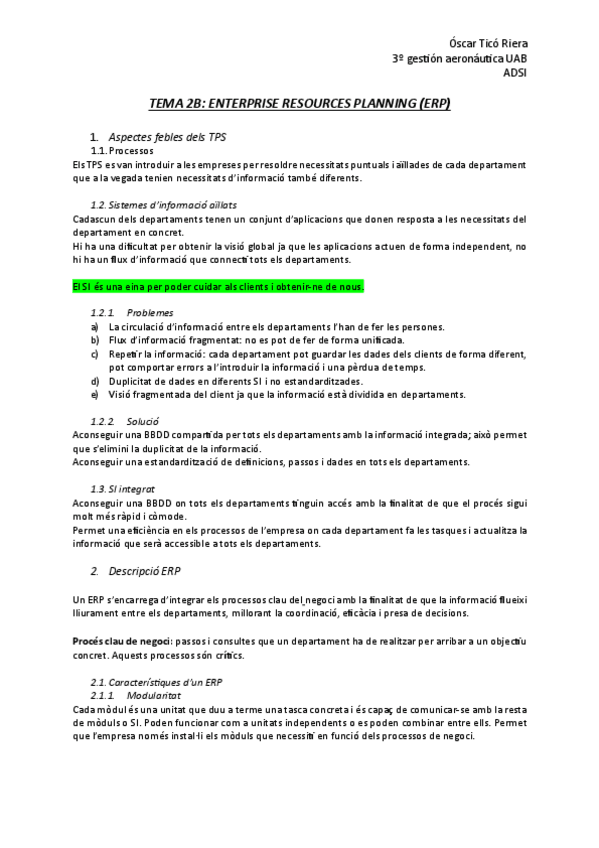 Óscar Ticó Riera
3º gestión aeronáutica UAB
ADSI

TEMA 2B: ENTERPRISE RESOURCES PLANNING (ERP)

1. Aspectes febles dels TPS

1.1. Processos

Els TPS es van introduir a les empreses per resoldre necessitats puntuals i aïllades de cada departament que a la vegada tenien necessitats d'informació també diferents.

1.2. Sistemes d'informació aïllats

Cadascun dels departaments tenen un conjunt d'aplicacions que donen resposta a les necessitats del departament en concret.
Hi ha una dificultat per obtenir la visió global ja que les aplicacions actuen de forma independent, no hi ha un flux d'informació que connecti tots els departaments.

El SI és una eina per poder cuidar als clients i obtenir-ne de nous.

1.2.1. Problemes

a) La circulació d'informació entre els departaments l'han de fer les persones.
b) Flux d'informació fragmentat: no es pot de fer de forma unificada.
c) Repetir la informació: cada departament pot guardar les dades dels clients de forma diferent, pot comportar errors a l'introduir la informació i una pèrdua de temps.
d) Duplicitat de dades en diferents SI i no estandarditzades.
e) Visió fragmentada del client ja que la informació està dividida en departaments.

1.2.2. Solució

Aconseguir una BBDD compartida per tots els departaments amb la informació integrada; això permet que s'elimini la duplicitat de la informació.
Aconseguir una estandardització de definicions, passos i dades en tots els departaments.

1.3. SI integrat

Aconseguir una BBDD on tots els departaments tinguin accés amb la finalitat de que el procés sigui molt més ràpid i còmode.
Permet una eficiència en els processos de l'empresa on cada departament fa les tasques i actualitza la informació que serà accessible a tots els departaments.

2. Descripció ERP

Un ERP s'encarrega d'integrar els processos clau del negoci amb la finalitat de que la informació flueixi lliurament entre els departaments, millorant la coordinació, eficàcia i presa de decisions.

Procés clau de negoci: passos i consultes que un departament ha de realitzar per arribar a un objectiu concret. Aquests processos són crítics.

2.1. Característiques d'un ERP

2.1.1. Modularitat

Cada mòdul és una unitat que duu a terme una tasca concreta i és capaç de comunicar-se amb la resta de mòduls o SI. Poden funcionar com a unitats independents o es poden combinar entre ells. Permet que l'empresa només instal·li els mòduls que necessiti en funció dels processos de negoci.